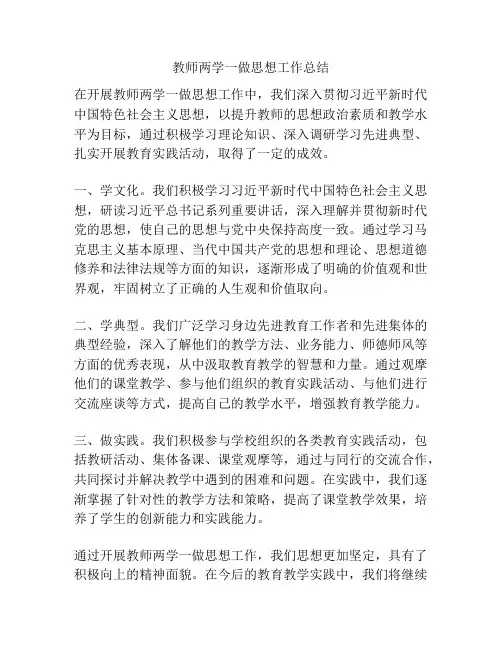 教师两学一做思想工作总结

在开展教师两学一做思想工作中，我们深入贯彻习近平新时代中国特色社会主义思想，以提升教师的思想政治素质和教学水平为目标，通过积极学习理论知识、深入调研学习先进典型、扎实开展教育实践活动，取得了一定的成效。

一、学文化。我们积极学习习近平新时代中国特色社会主义思想，研读习近平总书记系列重要讲话，深入理解并贯彻新时代党的思想，使自己的思想与党中央保持高度一致。通过学习马克思主义基本原理、当代中国共产党的思想和理论、思想道德修养和法律法规等方面的知识，逐渐形成了明确的价值观和世界观，牢固树立了正确的人生观和价值取向。

二、学典型。我们广泛学习身边先进教育工作者和先进集体的典型经验，深入了解他们的教学方法、业务能力、师德师风等方面的优秀表现，从中汲取教育教学的智慧和力量。通过观摩他们的课堂教学、参与他们组织的教育实践活动、与他们进行交流座谈等方式，提高自己的教学水平，增强教育教学能力。

三、做实践。我们积极参与学校组织的各类教育实践活动，包括教研活动、集体备课、课堂观摩等，通过与同行的交流合作，共同探讨并解决教学中遇到的困难和问题。在实践中，我们逐渐掌握了针对性的教学方法和策略，提高了课堂教学效果，培养了学生的创新能力和实践能力。

通过开展教师两学一做思想工作，我们思想更加坚定，具有了积极向上的精神面貌。在今后的教育教学实践中，我们将继续